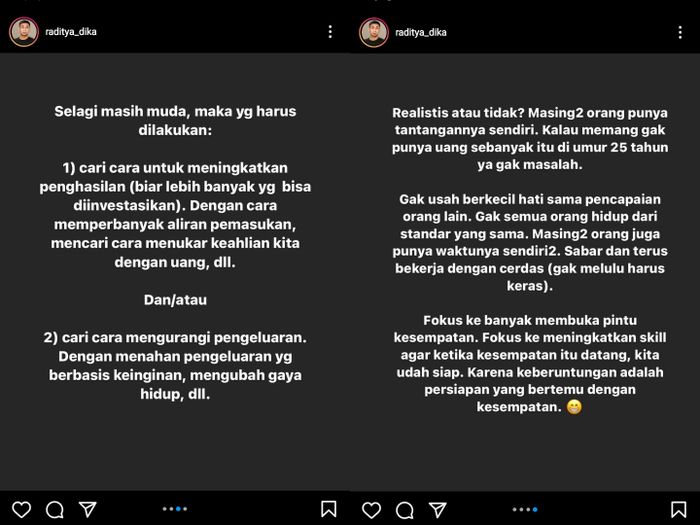 raditya_dika

Selagi masih muda, maka yg harus dilakukan:

1) cari cara untuk meningkatkan penghasilan (biar lebih banyak yg bisa diinvestasikan). Dengan cara memperbanyak aliran pemasukan, mencari cara menukar keahlian kita dengan uang, dll.

Dan/atau

2) cari cara mengurangi pengeluaran. Dengan menahan pengeluaran yg berbasis keinginan, mengubah gaya hidup, dll.

raditya_dika

Realistis atau tidak? Masing2 orang punya tantangannya sendiri. Kalau memang gak punya uang sebanyak itu di umur 25 tahun ya gak masalah.

Gak usah berkecil hati sama pencapaian orang lain. Gak semua orang hidup dari standar yang sama. Masing2 orang juga punya waktunya sendiri2. Sabar dan terus bekerja dengan cerdas (gak melulu harus keras).

Fokus ke banyak membuka pintu kesempatan. Fokus ke meningkatkan skill agar ketika kesempatan itu datang, kita udah siap. Karena keberuntungan adalah persiapan yang bertemu dengan kesempatan. 😁